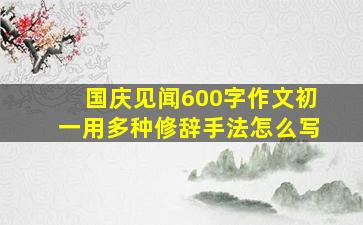 国庆见闻600字作文初一用多种修辞手法怎么写